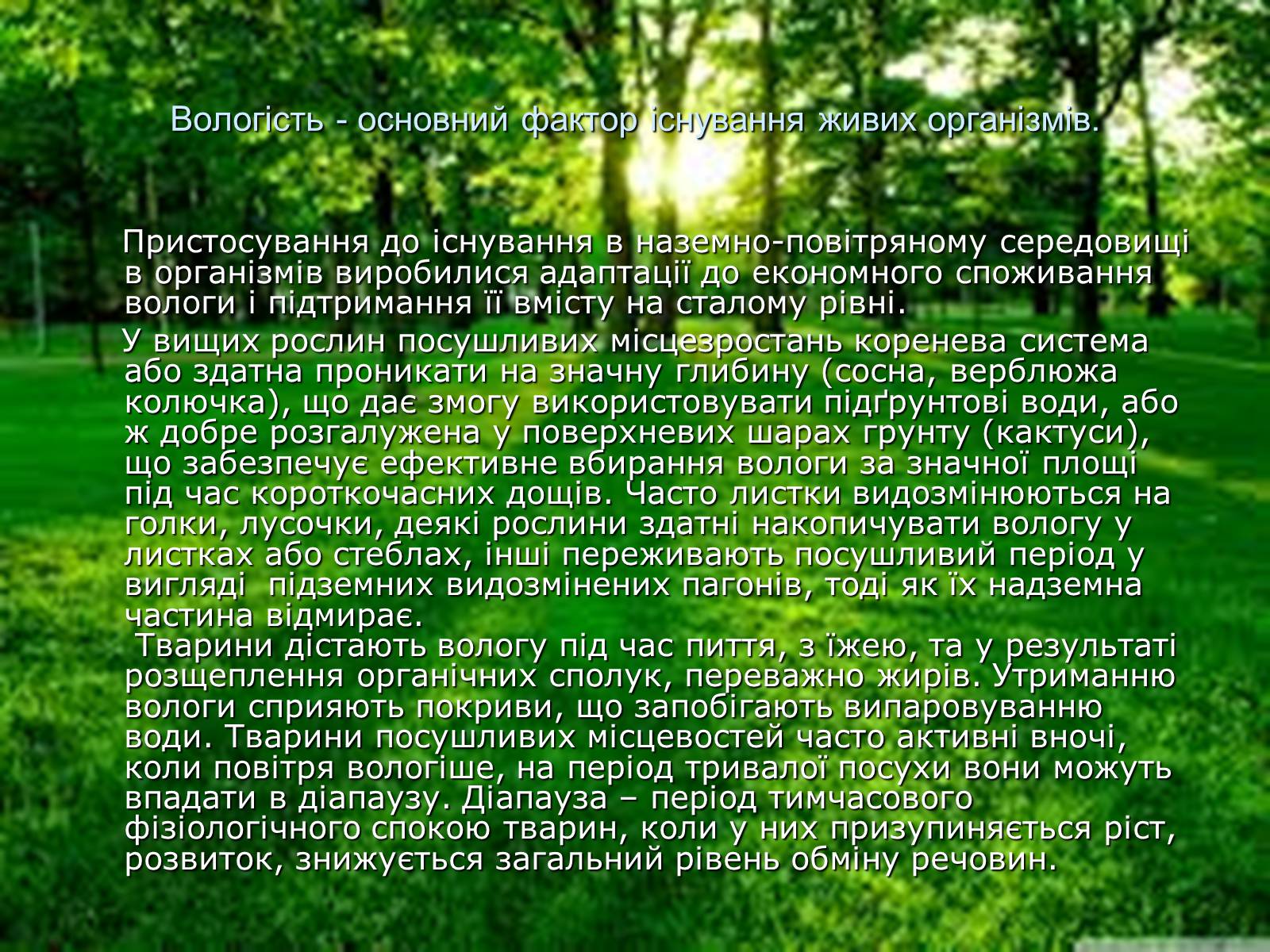 Вологість - основний фактор існування живих організмів.

Пристосування до існування в наземно-повітряному середовищі в організмів виробилися адаптації до економного споживання вологи і підтримання її вмісту на сталому рівні.

У вищих рослин посушливих місцезростань коренева система або здатна проникати на значну глибину (сосна, верблюжа колючка), що дає змогу використовувати підґрунтові води, або ж добре розгалужена у поверхневих шарах грунту (кактуси), що забезпечує ефективне вбирання вологи за значної площі під час короткочасних дощів. Часто листки видозмінюються на голки, лусочки, деякі рослини здатні накопичувати вологу у листках або стеблах, інші переживають посушливий період у вигляді підземних видозмінених пагонів, тоді як їх надземна частина відмирає.

Тварини дістають вологу під час пиття, з їжею, та у результаті розщеплення органічних сполук, переважно жирів. Утриманню вологи сприяють покриви, що запобігають випаровуванню води. Тварини посушливих місцевостей часто активні вночі, коли повітря вологіше, на період тривалої посухи вони можуть впадати в діапаузу. Діапауза – період тимчасового фізіологічного спокою тварин, коли у них призупиняється ріст, розвиток, знижується загальний рівень обміну речовин.